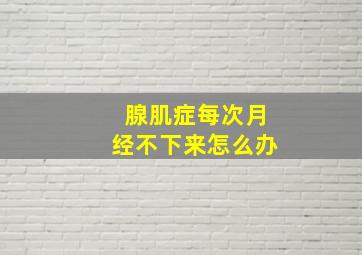 腺肌症每次月经不下来怎么办